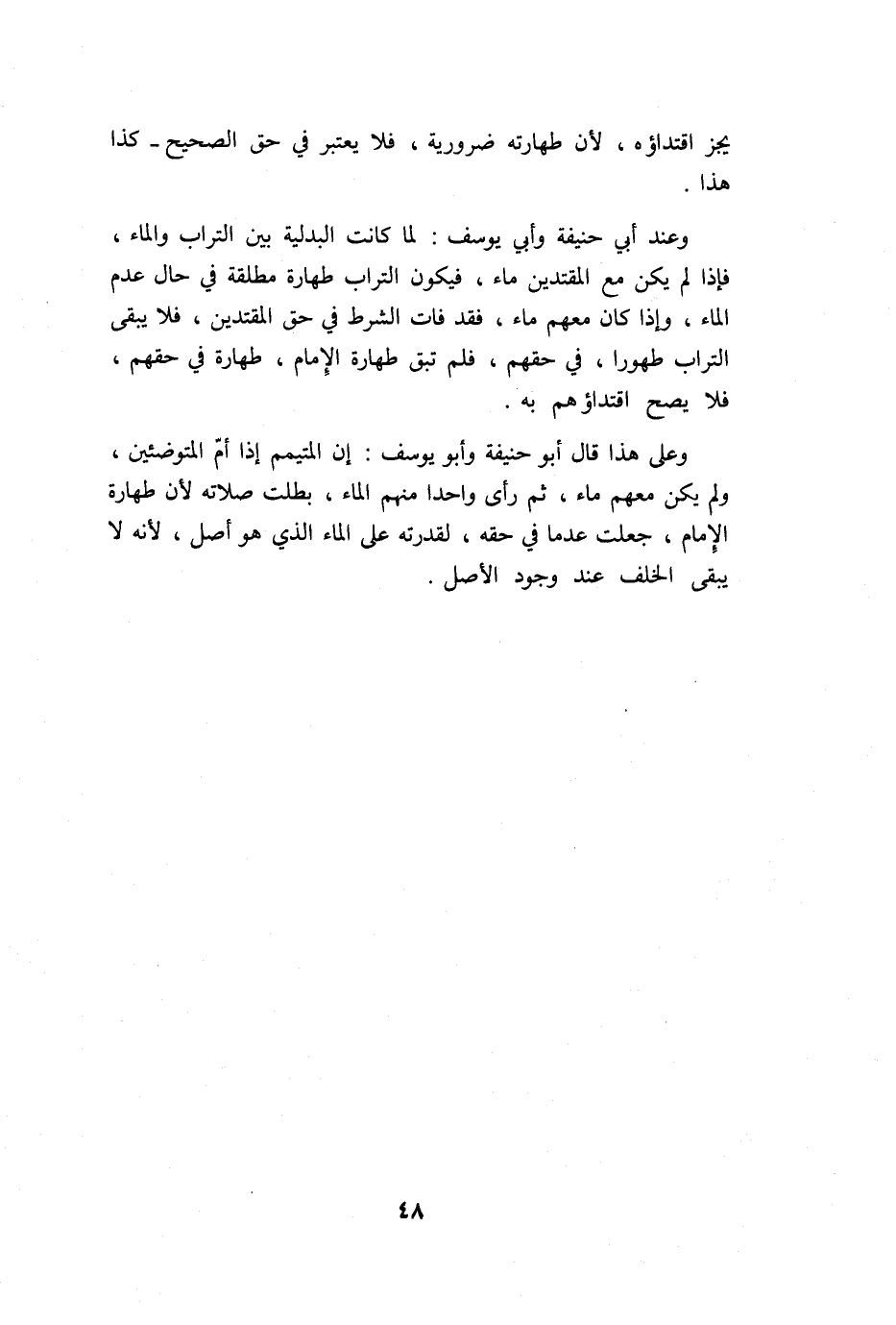 يجز اقتداؤه ، لأن طهارته ضرورية ، فلا يعتبر في حق الصحيح ـ كذا هذا .

وعند أبي حنيفة وأبي يوسف : لما كانت البدلية بين التراب والماء ، فإذا لم يكن مع المقتدين ماء ، فيكون التراب طهارة مطلقة في حال عدم الماء ، وإذا كان معهم ماء ، فقد فات الشرط في حق المقتدين ، فلا يبقى التراب طهورا ، في حقهم ، فلم تبق طهارة الإمام ، طهارة في حقهم ، فلا يصح اقتداؤهم به .

وعلى هذا قال أبو حنيفة وأبو يوسف : إن المتيمم إذا أمّ المتوضئين ، ولم يكن معهم ماء ، ثم رأى واحدا منهم الماء ، بطلت صلاته لأن طهارة الإمام ، جعلت عدما في حقه ، لقدرته على الماء الذي هو أصل ، لأنه لا يبقى الخلف عند وجود الأصل .

٤٨